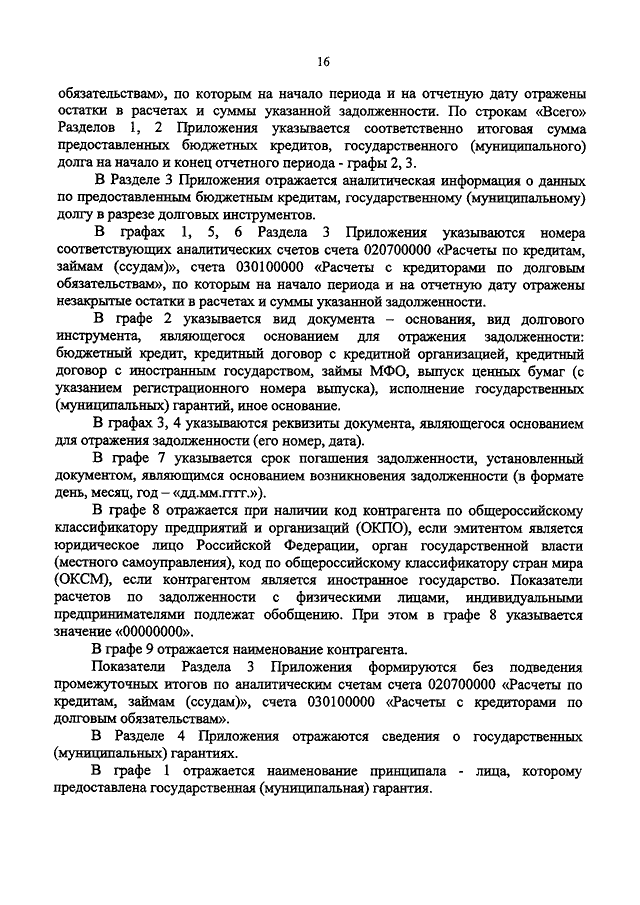 16

обязательствам», по которым на начало периода и на отчетную дату отражены остатки в расчетах и суммы указанной задолженности. По строкам «Всего» Разделов 1, 2 Приложения указывается соответственно итоговая сумма предоставленных бюджетных кредитов, государственного (муниципального) долга на начало и конец отчетного периода - графы 2, 3.

В Разделе 3 Приложения отражается аналитическая информация о данных по предоставленным бюджетным кредитам, государственному (муниципальному) долгу в разрезе долговых инструментов.

В графах 1, 5, 6 Раздела 3 Приложения указываются номера соответствующих аналитических счетов счета 020700000 «Расчеты по кредитам, займам (ссудам)», счета 030100000 «Расчеты с кредиторами по долговым обязательствам», по которым на начало периода и на отчетную дату отражены незакрытые остатки в расчетах и суммы указанной задолженности.

В графе 2 указывается вид документа – основания, вид долгового инструмента, являющегося основанием для отражения задолженности: бюджетный кредит, кредитный договор с кредитной организацией, кредитный договор с иностранным государством, займы МФО, выпуск ценных бумаг (с указанием регистрационного номера выпуска), исполнение государственных (муниципальных) гарантий, иное основание.

В графах 3, 4 указываются реквизиты документа, являющегося основанием для отражения задолженности (его номер, дата).

В графе 7 указывается срок погашения задолженности, установленный документом, являющимся основанием возникновения задолженности (в формате день, месяц, год – «дд.мм.гггг.»).

В графе 8 отражается при наличии код контрагента по общероссийскому классификатору предприятий и организаций (ОКПО), если эмитентом является юридическое лицо Российской Федерации, орган государственной власти (местного самоуправления), код по общероссийскому классификатору стран мира (ОКСМ), если контрагентом является иностранное государство. Показатели расчетов по задолженности с физическими лицами, индивидуальными предпринимателями подлежат обобщению. При этом в графе 8 указывается значение «00000000».

В графе 9 отражается наименование контрагента.

Показатели Раздела 3 Приложения формируются без подведения промежуточных итогов по аналитическим счетам счета 020700000 «Расчеты по кредитам, займам (ссудам)», счета 030100000 «Расчеты с кредиторами по долговым обязательствам».

В Разделе 4 Приложения отражаются сведения о государственных (муниципальных) гарантиях.

В графе 1 отражается наименование принципала - лица, которому предоставлена государственная (муниципальная) гарантия.